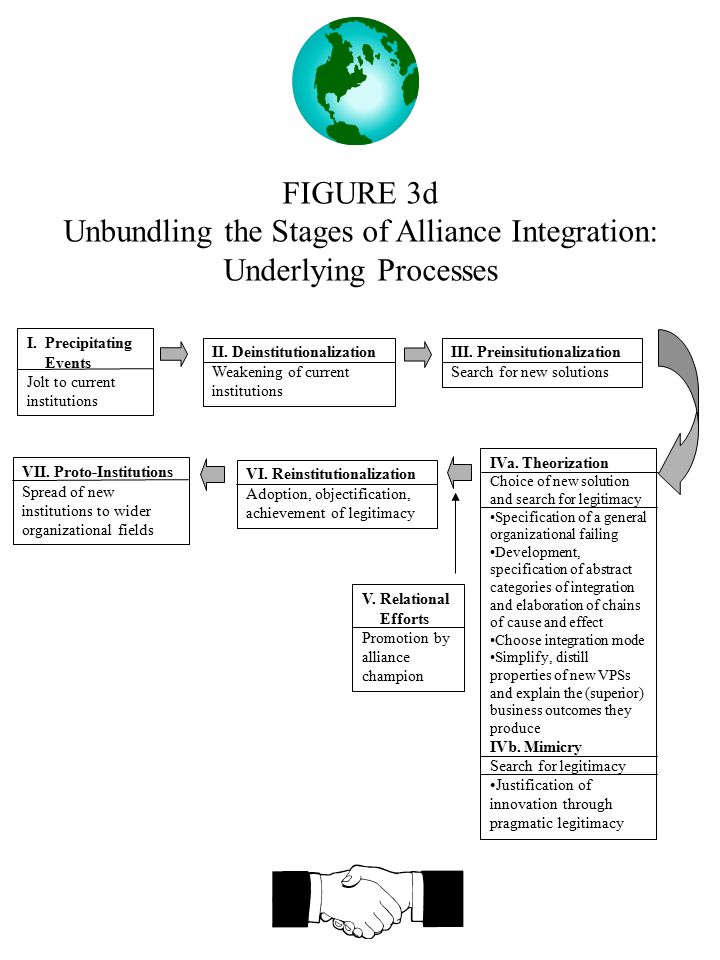 FIGURE 3d
Unbundling the Stages of Alliance Integration: Underlying Processes

I. Precipitating Events
Jolt to current institutions

II. Deinstitutionalization
Weakening of current institutions

III. Preinsitutionalization
Search for new solutions

IVa. Theorization
Choice of new solution and search for legitimacy
•Specification of a general organizational failing
•Development, specification of abstract categories of integration and elaboration of chains of cause and effect
•Choose integration mode
•Simplify, distill properties of new VPSs and explain the (superior) business outcomes they produce

IVb. Mimicry
Search for legitimacy
•Justification of innovation through pragmatic legitimacy

V. Relational Efforts
Promotion by alliance champion

VI. Reinstitutionalization
Adoption, objectification, achievement of legitimacy

VII. Proto-Institutions
Spread of new institutions to wider organizational fields